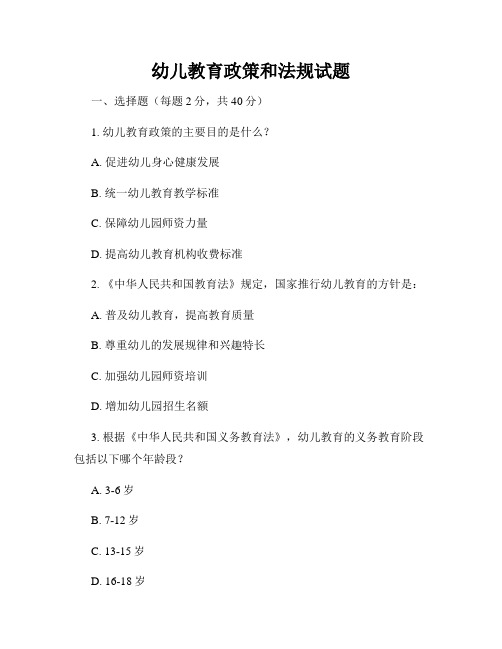 幼儿教育政策和法规试题

一、选择题（每题 2 分，共 40 分）

1. 幼儿教育政策的主要目的是什么？

A. 促进幼儿身心健康发展

B. 统一幼儿教育教学标准

C. 保障幼儿园师资力量

D. 提高幼儿教育机构收费标准

2. 《中华人民共和国教育法》规定，国家推行幼儿教育的方针是：

A. 普及幼儿教育，提高教育质量

B. 尊重幼儿的发展规律和兴趣特长

C. 加强幼儿园师资培训

D. 增加幼儿园招生名额

3. 根据《中华人民共和国义务教育法》，幼儿教育的义务教育阶段包括以下哪个年龄段？

A. 3-6 岁

B. 7-12 岁

C. 13-15 岁

D. 16-18 岁